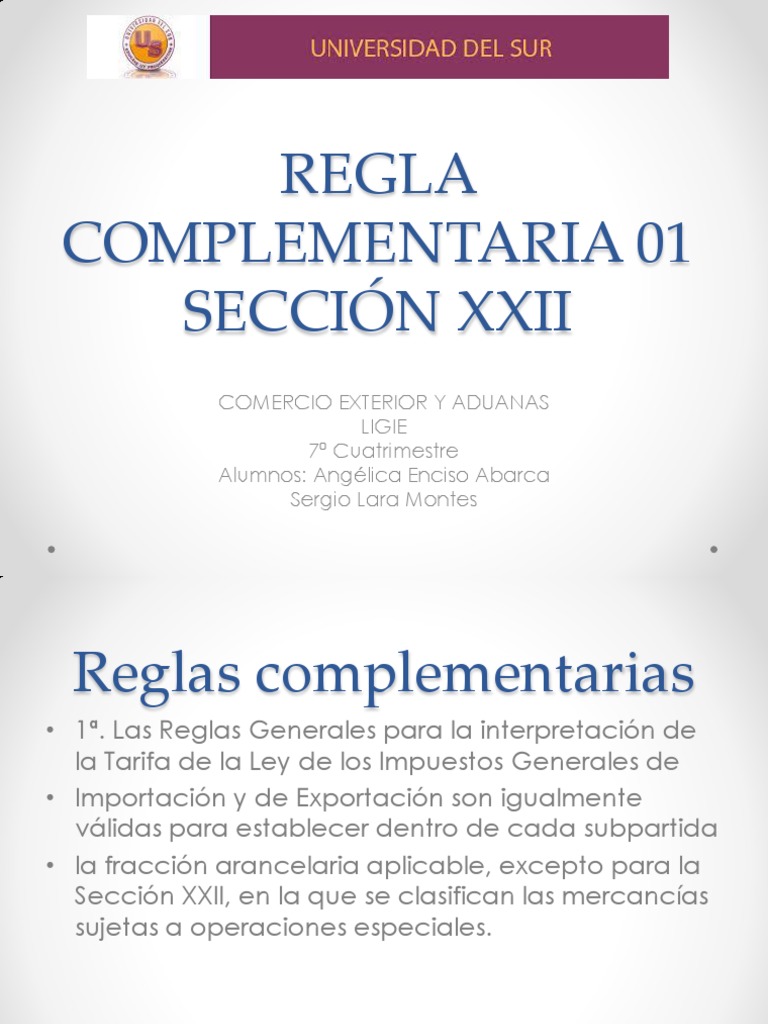 UNIVERSIDAD DEL SUR

REGLA COMPLEMENTARIA 01 SECCIÓN XXII

COMERCIO EXTERIOR Y ADUANAS
LIGIE
7º Cuatrimestre
Alumnos: Angélica Enciso Abarca
Sergio Lara Montes

Reglas complementarias

• 1ª. Las Reglas Generales para la interpretación de la Tarifa de la Ley de los Impuestos Generales de
• Importación y de Exportación son igualmente válidas para establecer dentro de cada subpartida
• la fracción arancelaria aplicable, excepto para la Sección XXII, en la que se clasifican las mercancías sujetas a operaciones especiales.